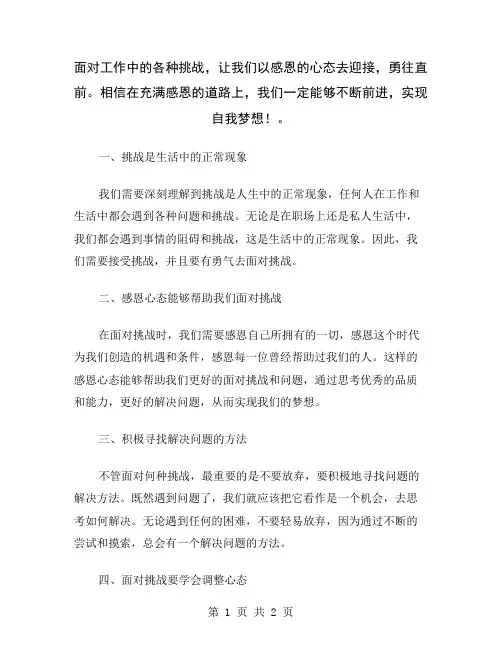 面对工作中的各种挑战，让我们以感恩的心态去迎接，勇往直前。相信在充满感恩的道路上，我们一定能够不断前进，实现自我梦想！。

一、挑战是生活中的正常现象

我们需要深刻理解到挑战是人生中的正常现象，任何人在工作和生活中都会遇到各种问题和挑战。无论是在职场上还是私人生活中，我们都会遇到事情的阻碍和挑战，这是生活中的正常现象。因此，我们需要接受挑战，并且要有勇气去面对挑战。

二、感恩心态能够帮助我们面对挑战

在面对挑战时，我们需要感恩自己所拥有的一切，感恩这个时代为我们创造的机遇和条件，感恩每一位曾经帮助过我们的人。这样的感恩心态能够帮助我们更好的面对挑战和问题，通过思考优秀的品质和能力，更好的解决问题，从而实现我们的梦想。

三、积极寻找解决问题的方法

不管面对何种挑战，最重要的是不要放弃，要积极地寻找问题的解决方法。既然遇到问题了，我们就应该把它看作是一个机会，去思考如何解决。无论遇到任何的困难，不要轻易放弃，因为通过不断的尝试和摸索，总会有一个解决问题的方法。

四、面对挑战要学会调整心态

第 1 页 共 2 页